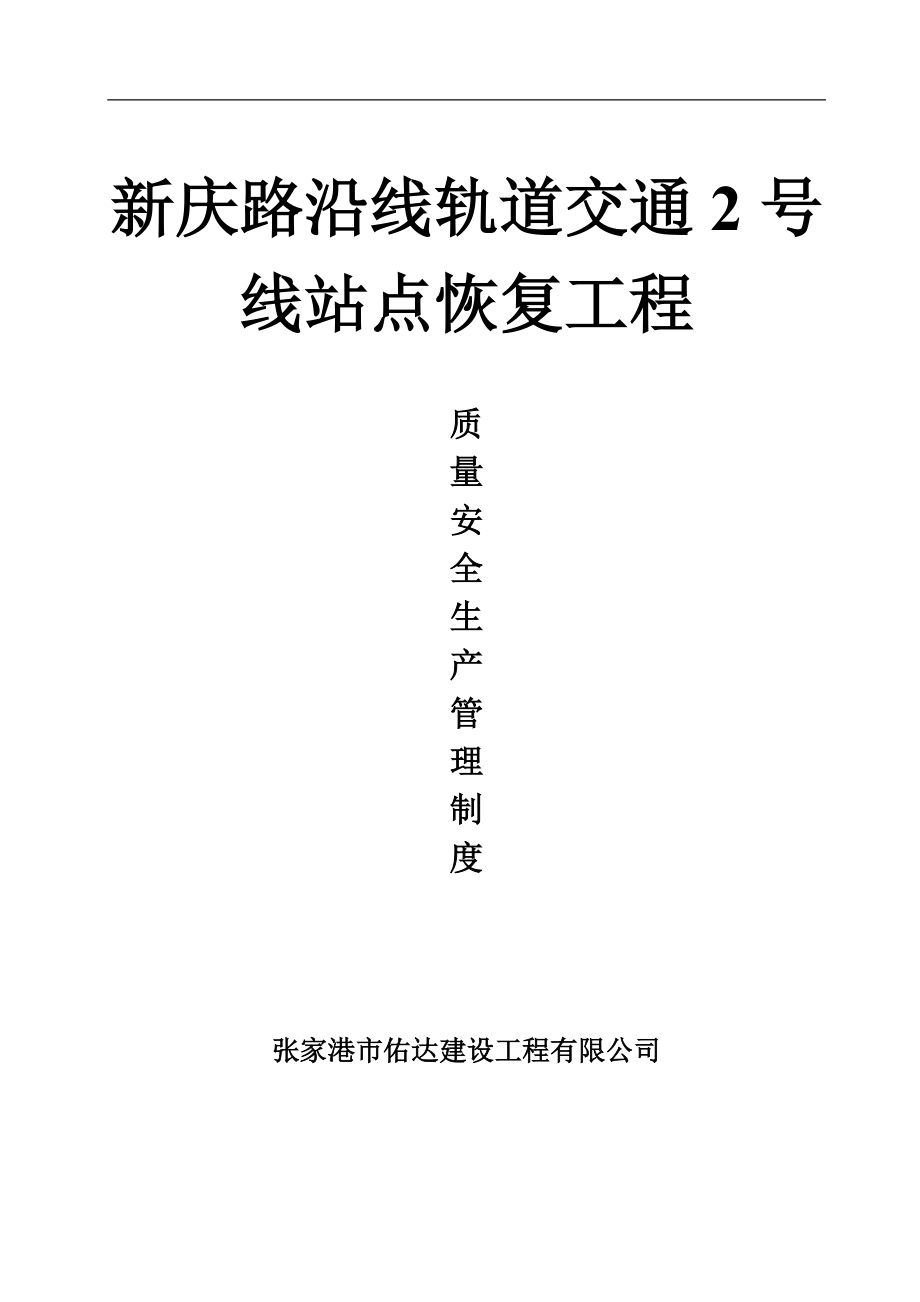 新庆路沿线轨道交通 2 号线站点恢复工程

质量安全生产管理制度

张家港市佑达建设工程有限公司